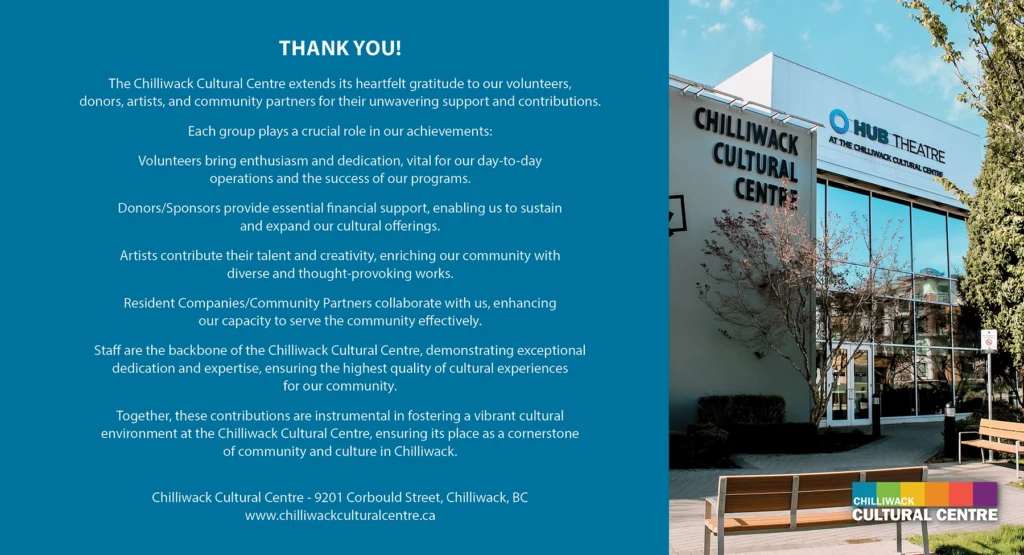 THANK YOU!

The Chilliwack Cultural Centre extends its heartfelt gratitude to our volunteers, donors, artists, and community partners for their unwavering support and contributions.

Each group plays a crucial role in our achievements:

Volunteers bring enthusiasm and dedication, vital for our day-to-day operations and the success of our programs.

Donors/Sponsors provide essential financial support, enabling us to sustain and expand our cultural offerings.

Artists contribute their talent and creativity, enriching our community with diverse and thought-provoking works.

Resident Companies/Community Partners collaborate with us, enhancing our capacity to serve the community effectively.

Staff are the backbone of the Chilliwack Cultural Centre, demonstrating exceptional dedication and expertise, ensuring the highest quality of cultural experiences for our community.

Together, these contributions are instrumental in fostering a vibrant cultural environment at the Chilliwack Cultural Centre, ensuring its place as a cornerstone of community and culture in Chilliwack.

Chilliwack Cultural Centre - 9201 Corbould Street, Chilliwack, BC
www.chilliwackculturalcentre.ca

CHILLIWACK
CULTURAL
CENTRE

HUB THEATRE
AT THE CHILLIWACK CULTURAL CENTRE

CHILLIWACK
CULTURAL CENTRE